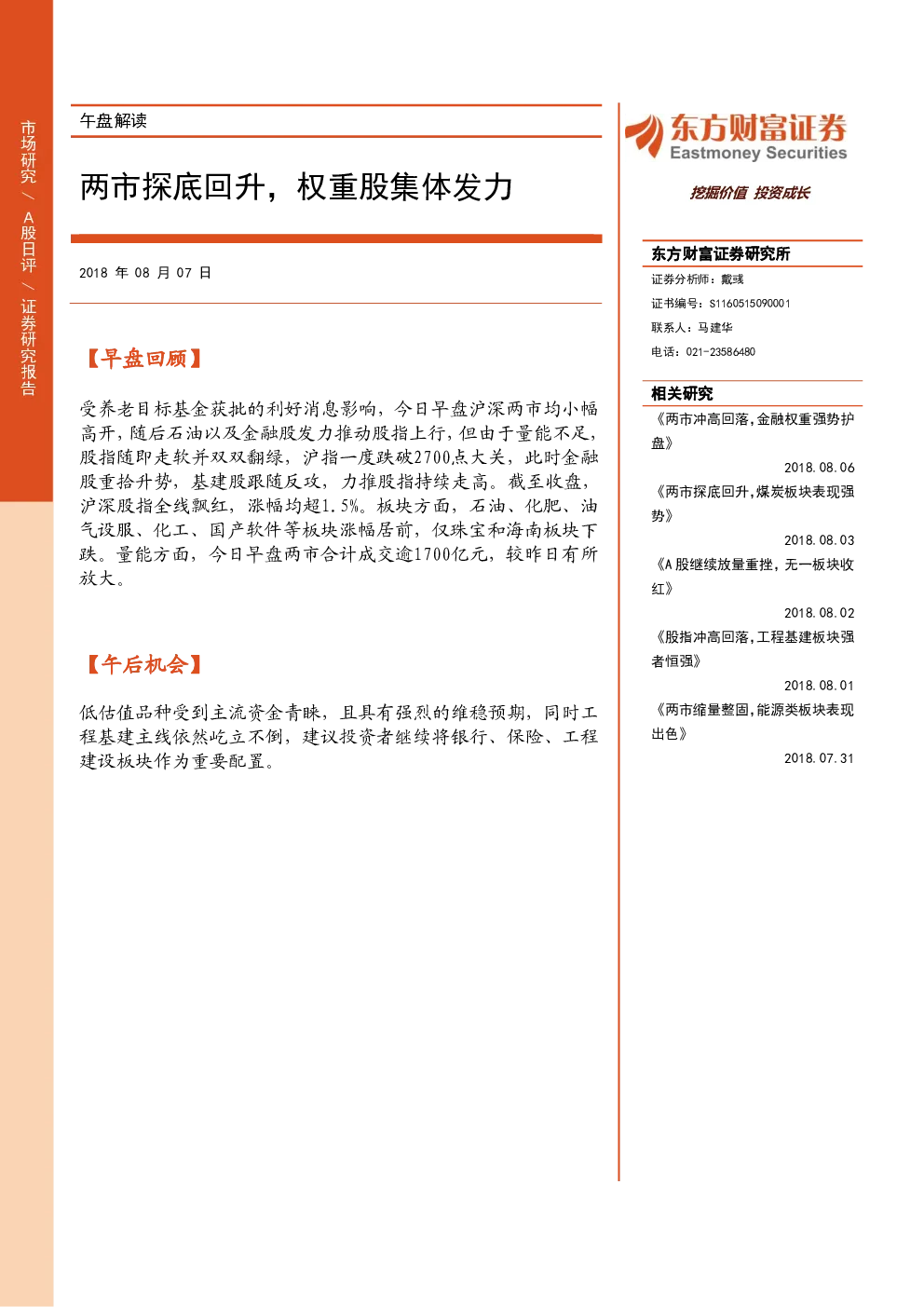 市场研究 / A股日评 / 证券研究报告

午盘解读

两市探底回升，权重股集体发力

2018 年 08 月 07 日

【早盘回顾】

受养老目标基金获批的利好消息影响，今日早盘沪深两市均小幅高开，随后石油以及金融股发力推动股指上行，但由于量能不足，股指随即走软并双双翻绿，沪指一度跌破2700点大关，此时金融股重拾升势，基建股跟随反攻，力推股指持续走高。截至收盘，沪深股指全线飘红，涨幅均超1.5%。板块方面，石油、化肥、油气设服、化工、国产软件等板块涨幅居前，仅珠宝和海南板块下跌。量能方面，今日早盘两市合计成交逾1700亿元，较昨日有所放大。

【午后机会】

低估值品种受到主流资金青睐，且具有强烈的维稳预期，同时工程基建主线依然屹立不倒，建议投资者继续将银行、保险、工程建设板块作为重要配置。

东方财富证券
Eastmoney Securities
挖掘价值 投资成长

东方财富证券研究所
证券分析师：戴彧
证书编号：S1160515090001
联系人：马建华
电话：021-23586480

相关研究
《两市冲高回落，金融权重强势护盘》
2018.08.06
《两市探底回升，煤炭板块表现强势》
2018.08.03
《A股继续放量重挫，无一板块收红》
2018.08.02
《股指冲高回落，工程基建板块强者恒强》
2018.08.01
《两市缩量整固，能源类板块表现出色》
2018.07.31